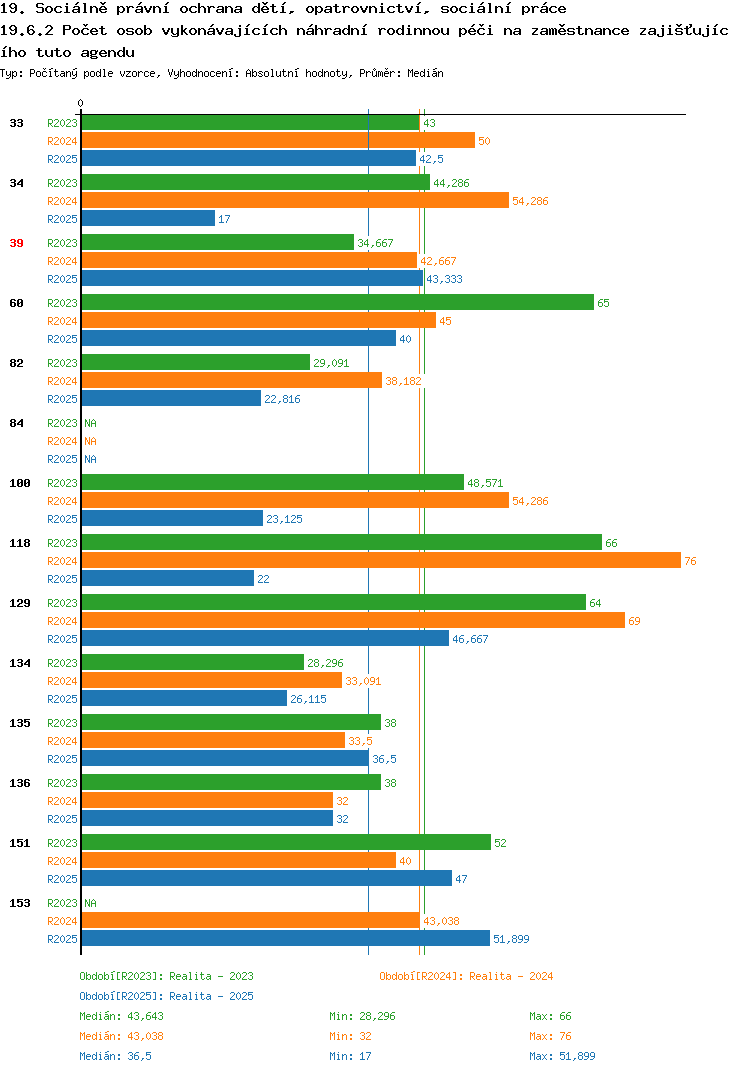 19. Sociálně právní ochrana dětí, opatrovnictví, sociální práce
19.6.2 Počet osob vykonávajících náhradní rodinnou péči na zaměstnance zajišťujícího tuto agendu
Typ: Počítaný podle vzorce, Vyhodnocení: Absolutní hodnoty, Průměr: Medián

0

33 R2023 43
R2024 50
R2025 42,5

34 R2023 44,286
R2024 54,286
R2025 17

39 R2023 34,667
R2024 42,667
R2025 43,333

60 R2023 65
R2024 45
R2025 40

82 R2023 29,091
R2024 38,182
R2025 22,816

84 R2023 NA
R2024 NA
R2025 NA

100 R2023 48,571
R2024 54,286
R2025 23,125

118 R2023 66
R2024 76
R2025 22

129 R2023 64
R2024 69
R2025 46,667

134 R2023 28,296
R2024 33,091
R2025 26,115

135 R2023 38
R2024 33,5
R2025 36,5

136 R2023 38
R2024 32
R2025 32

151 R2023 52
R2024 40
R2025 47

153 R2023 NA
R2024 43,038
R2025 51,899

Období[R2023]: Realita - 2023
Období[R2024]: Realita - 2024
Období[R2025]: Realita - 2025

Medián: 43,643 Min: 28,296 Max: 66
Medián: 43,038 Min: 32 Max: 76
Medián: 36,5 Min: 17 Max: 51,899